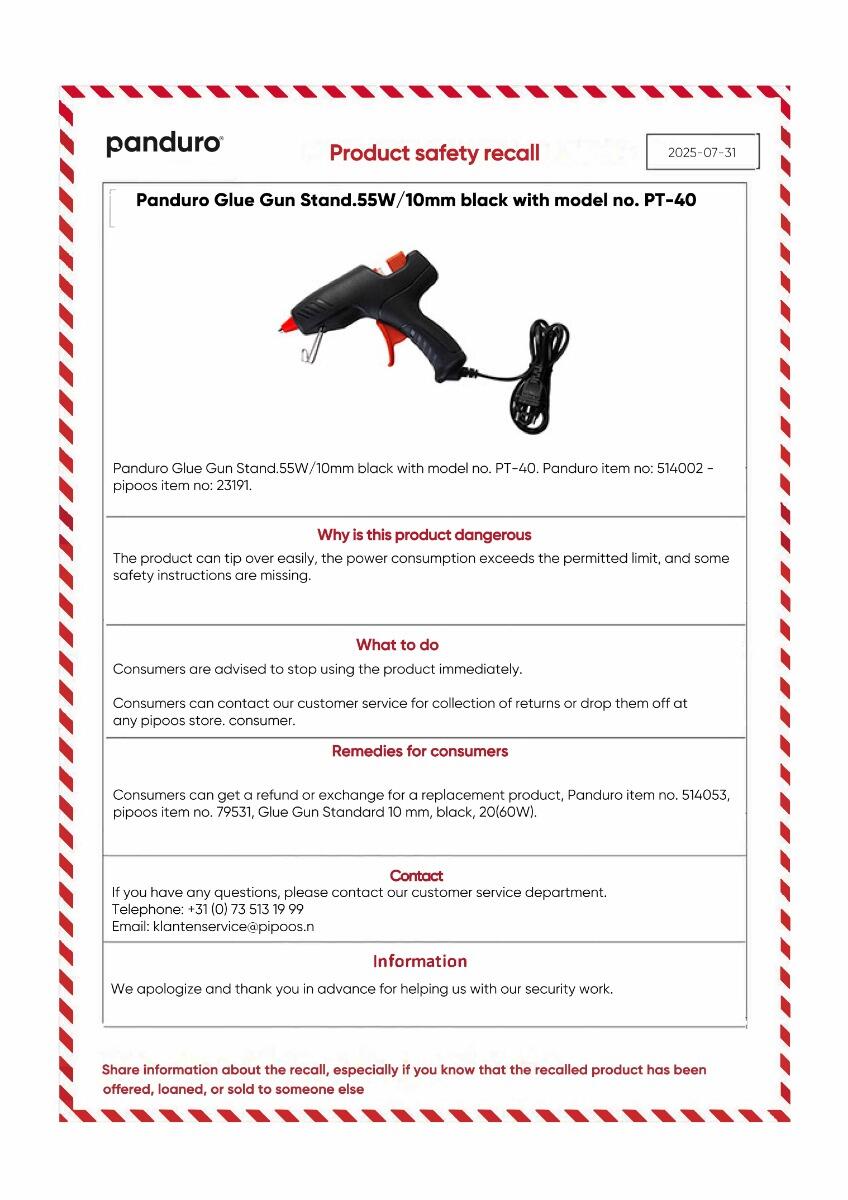 panduro

Product safety recall

2025-07-31

Panduro Glue Gun Stand.55W/10mm black with model no. PT-40

Panduro Glue Gun Stand.55W/10mm black with model no. PT-40. Panduro item no: 514002 - pipoos item no: 23191.

Why is this product dangerous

The product can tip over easily, the power consumption exceeds the permitted limit, and some safety instructions are missing.

What to do

Consumers are advised to stop using the product immediately.

Consumers can contact our customer service for collection of returns or drop them off at any pipoos store. consumer.

Remedies for consumers

Consumers can get a refund or exchange for a replacement product, Panduro item no. 514053, pipoos item no. 79531, Glue Gun Standard 10 mm, black, 20(60W).

Contact

If you have any questions, please contact our customer service department.
Telephone: +31 (0) 73 513 19 99
Email: klantenservice@pipoos.n

Information

We apologize and thank you in advance for helping us with our security work.

Share information about the recall, especially if you know that the recalled product has been offered, loaned, or sold to someone else